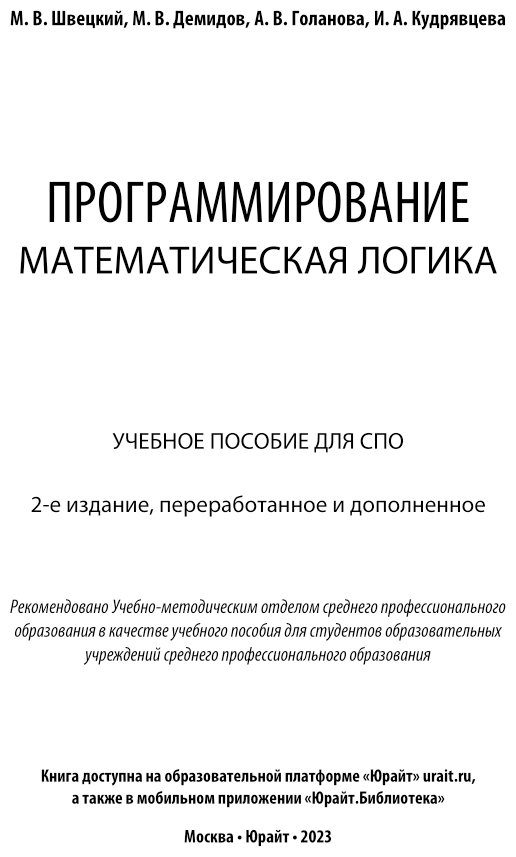 М. В. Швецкий, М. В. Демидов, А. В. Голанова, И. А. Кудрявцева

ПРОГРАММИРОВАНИЕ
МАТЕМАТИЧЕСКАЯ ЛОГИКА

УЧЕБНОЕ ПОСОБИЕ ДЛЯ СПО

2-е издание, переработанное и дополненное

Рекомендовано Учебно-методическим отделом среднего профессионального образования в качестве учебного пособия для студентов образовательных учреждений среднего профессионального образования

Книга доступна на образовательной платформе «Юрайт» urait.ru, а также в мобильном приложении «Юрайт.Библиотека»

Москва • Юрайт • 2023